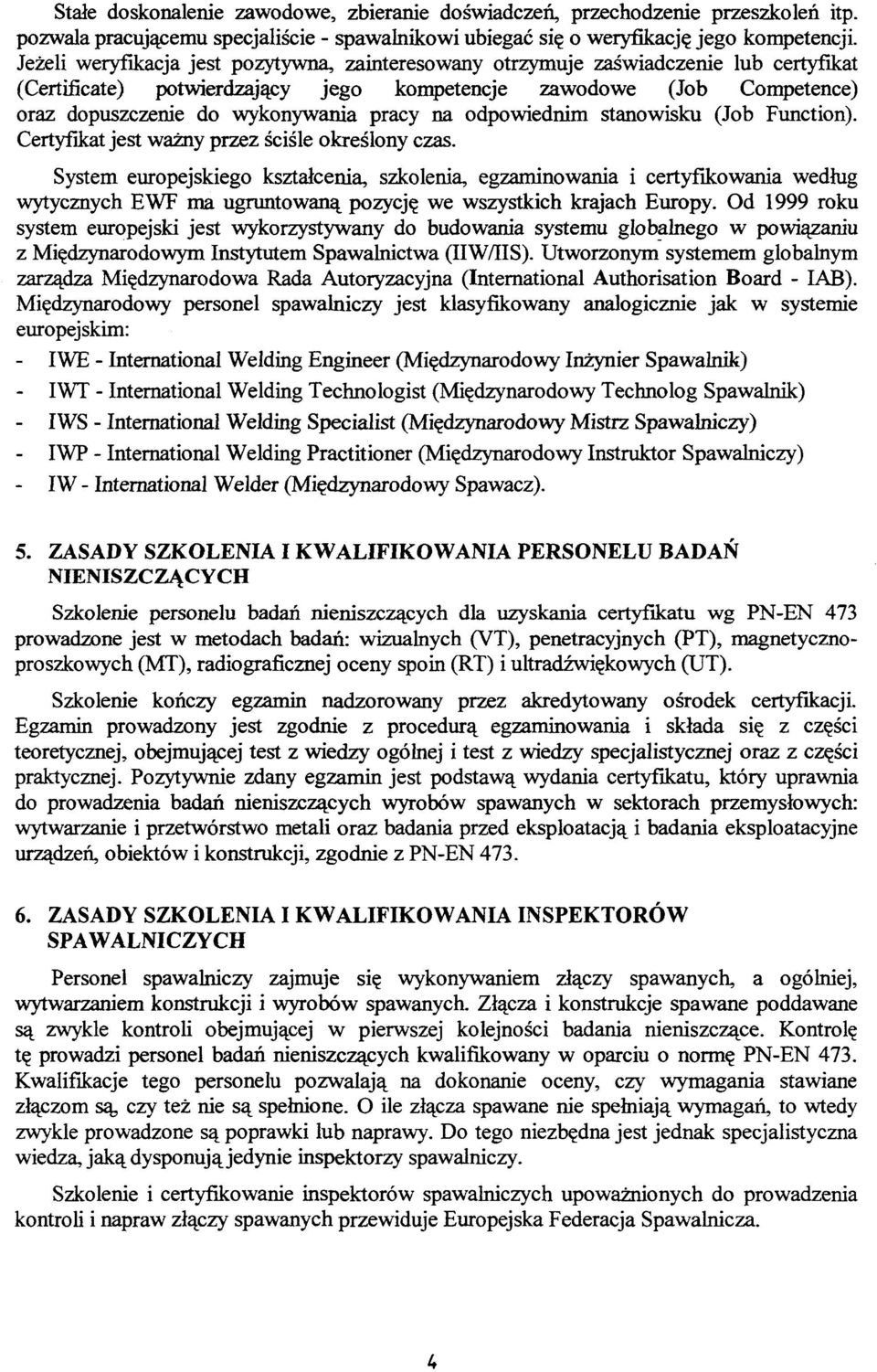 Stałe doskonalenie zawodowe, zbieranie doświadczeń, przechodzenie przeszkoleń itp. pozwala pracującemu specjaliście - spawalnikowi ubiegać się o weryfikację jego kompetencji. Jeżeli weryfikacja jest pozytywna, zainteresowany otrzymuje zaświadczenie lub certyfikat (Certificate) potwierdzający jego kompetencje zawodowe (Job Competence) oraz dopuszczenie do wykonywania pracy na odpowiednim stanowisku (Job Function). Certyfikat jest ważny przez ściśle określony czas.

System europejskiego kształcenia, szkolenia, egzaminowania i certyfikowania według wytycznych EWF ma ugruntowaną pozycję we wszystkich krajach Europy. Od 1999 roku system europejski jest wykorzystywany do budowania systemu globalnego w powiązaniu z Międzynarodowym Instytutem Spawalnictwa (IIW/IIS). Utworzonym systemem globalnym zarządza Międzynarodowa Rada Autoryzacyjna (International Authorisation Board - IAB). Międzynarodowy personel spawalniczy jest klasyfikowany analogicznie jak w systemie europejskim:

- IWE - International Welding Engineer (Międzynarodowy Inżynier Spawalnik)
- IWT - International Welding Technologist (Międzynarodowy Technolog Spawalnik)
- IWS - International Welding Specialist (Międzynarodowy Mistrz Spawalniczy)
- IWP - International Welding Practitioner (Międzynarodowy Instruktor Spawalniczy)
- IW - International Welder (Międzynarodowy Spawacz).

5. ZASADY SZKOLENIA I KWALIFIKOWANIA PERSONELU BADAŃ NIENISZCZĄCYCH

Szkolenie personelu badań nieniszczących dla uzyskania certyfikatu wg PN-EN 473 prowadzone jest w metodach badań: wizualnych (VT), penetracyjnych (PT), magnetyczno-proszkowych (MT), radiograficznej oceny spoin (RT) i ultradźwiękowych (UT).

Szkolenie kończy egzamin nadzorowany przez akredytowany ośrodek certyfikacji. Egzamin prowadzony jest zgodnie z procedurą egzaminowania i składa się z części teoretycznej, obejmującej test z wiedzy ogólnej i test z wiedzy specjalistycznej oraz z części praktycznej. Pozytywnie zdany egzamin jest podstawą wydania certyfikatu, który uprawnia do prowadzenia badań nieniszczących wyrobów spawanych w sektorach przemysłowych: wytwarzanie i przetwórstwo metali oraz badania przed eksploatacją i badania eksploatacyjne urządzeń, obiektów i konstrukcji, zgodnie z PN-EN 473.

6. ZASADY SZKOLENIA I KWALIFIKOWANIA INSPEKTORÓW SPAWALNICZYCH

Personel spawalniczy zajmuje się wykonywaniem złączy spawanych, a ogólniej, wytwarzaniem konstrukcji i wyrobów spawanych. Złącza i konstrukcje spawane poddawane są zwykle kontroli obejmującej w pierwszej kolejności badania nieniszczące. Kontrolę tę prowadzi personel badań nieniszczących kwalifikowany w oparciu o normę PN-EN 473. Kwalifikacje tego personelu pozwalają na dokonanie oceny, czy wymagania stawiane złączom są, czy też nie są spełnione. O ile złącza spawane nie spełniają wymagań, to wtedy zwykle prowadzone są poprawki lub naprawy. Do tego niezbędna jest jednak specjalistyczna wiedza, jaką dysponują jedynie inspektorzy spawalniczy.

Szkolenie i certyfikowanie inspektorów spawalniczych upoważnionych do prowadzenia kontroli i napraw złączy spawanych przewiduje Europejska Federacja Spawalnicza.

4